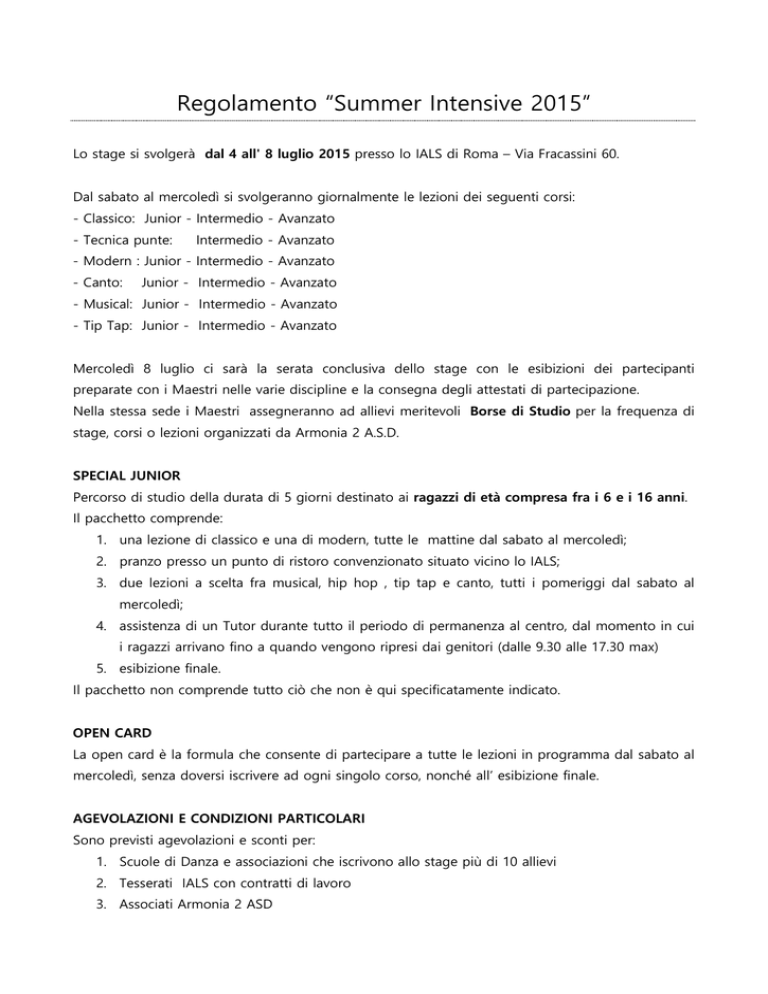 Regolamento "Summer Intensive 2015"

Lo stage si svolgerà dal 4 all' 8 luglio 2015 presso lo IALS di Roma – Via Fracassini 60.

Dal sabato al mercoledì si svolgeranno giornalmente le lezioni dei seguenti corsi:
- Classico: Junior - Intermedio - Avanzato
- Tecnica punte: Intermedio - Avanzato
- Modern : Junior - Intermedio - Avanzato
- Canto: Junior - Intermedio - Avanzato
- Musical: Junior - Intermedio - Avanzato
- Tip Tap: Junior - Intermedio - Avanzato

Mercoledì 8 luglio ci sarà la serata conclusiva dello stage con le esibizioni dei partecipanti preparate con i Maestri nelle varie discipline e la consegna degli attestati di partecipazione.
Nella stessa sede i Maestri assegneranno ad allievi meritevoli Borse di Studio per la frequenza di stage, corsi o lezioni organizzati da Armonia 2 A.S.D.

SPECIAL JUNIOR
Percorso di studio della durata di 5 giorni destinato ai ragazzi di età compresa fra i 6 e i 16 anni.
Il pacchetto comprende:
1. una lezione di classico e una di modern, tutte le mattine dal sabato al mercoledì;
2. pranzo presso un punto di ristoro convenzionato situato vicino lo IALS;
3. due lezioni a scelta fra musical, hip hop , tip tap e canto, tutti i pomeriggi dal sabato al mercoledì;
4. assistenza di un Tutor durante tutto il periodo di permanenza al centro, dal momento in cui i ragazzi arrivano fino a quando vengono ripresi dai genitori (dalle 9.30 alle 17.30 max)
5. esibizione finale.
Il pacchetto non comprende tutto ciò che non è qui specificatamente indicato.

OPEN CARD
La open card è la formula che consente di partecipare a tutte le lezioni in programma dal sabato al mercoledì, senza doversi iscrivere ad ogni singolo corso, nonché all' esibizione finale.

AGEVOLAZIONI E CONDIZIONI PARTICOLARI
Sono previsti agevolazioni e sconti per:
1. Scuole di Danza e associazioni che iscrivono allo stage più di 10 allievi
2. Tesserati IALS con contratti di lavoro
3. Associati Armonia 2 ASD